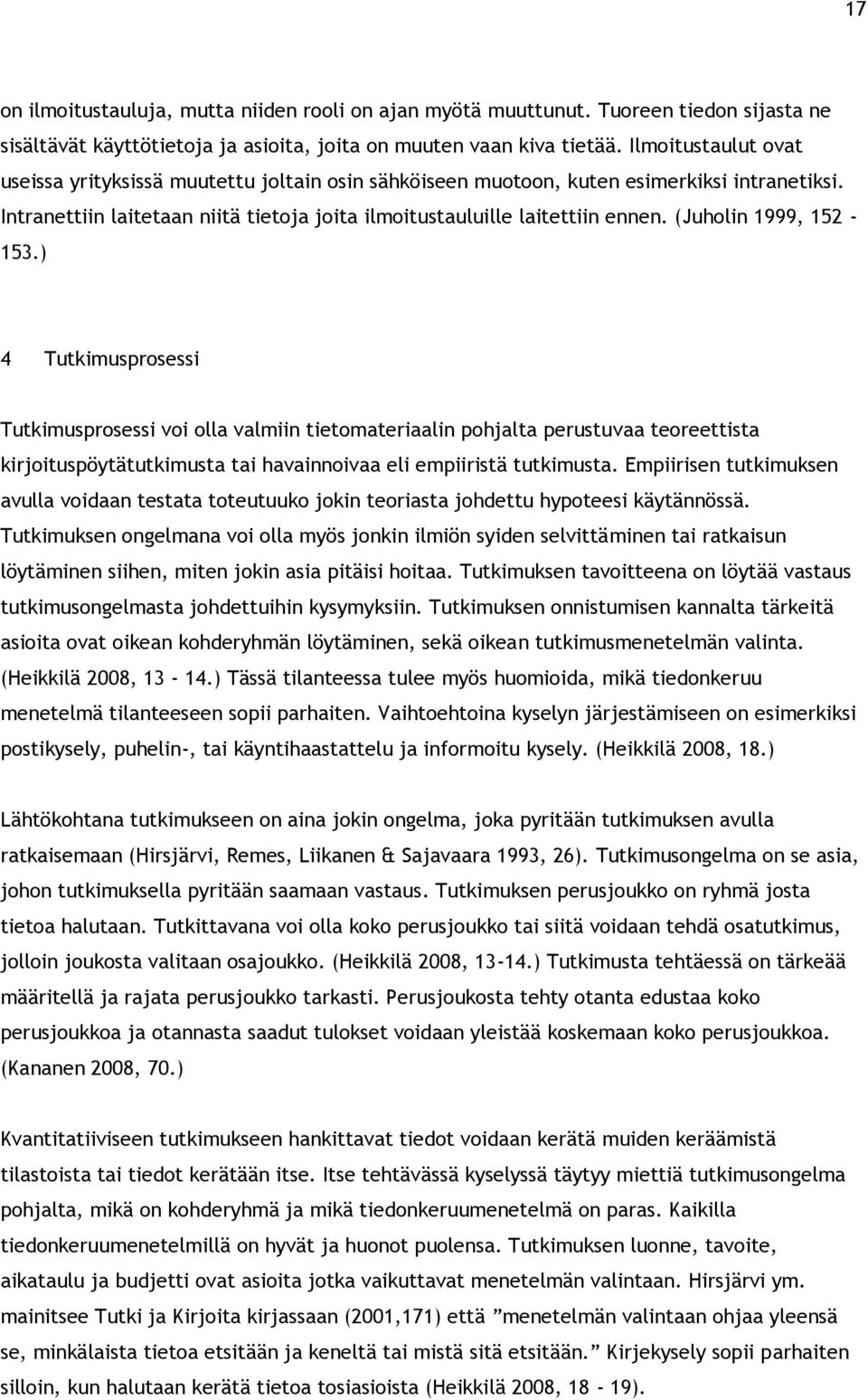 17

on ilmoitustauluja, mutta niiden rooli on ajan myötä muuttunut. Tuoreen tiedon sijasta ne sisältävät käyttötietoja ja asioita, joita on muuten vaan kiva tietää. Ilmoitustaulut ovat useissa yrityksissä muutettu joltain osin sähköiseen muotoon, kuten esimerkiksi intranetiksi. Intranettiin laitetaan niitä tietoja joita ilmoitustauluille laitettiin ennen. (Juholin 1999, 152 - 153.)

4 Tutkimusprosessi

Tutkimusprosessi voi olla valmiin tietomateriaalin pohjalta perustuvaa teoreettista kirjoituspöytätutkimusta tai havainnoivaa eli empiiristä tutkimusta. Empiirisen tutkimuksen avulla voidaan testata toteutuuko jokin teoriasta johdettu hypoteesi käytännössä. Tutkimuksen ongelmana voi olla myös jonkin ilmiön syiden selvittäminen tai ratkaisun löytäminen siihen, miten jokin asia pitäisi hoitaa. Tutkimuksen tavoitteena on löytää vastaus tutkimusongelmasta johdettuihin kysymyksiin. Tutkimuksen onnistumisen kannalta tärkeitä asioita ovat oikean kohderyhmän löytäminen, sekä oikean tutkimusmenetelmän valinta. (Heikkilä 2008, 13 - 14.) Tässä tilanteessa tulee myös huomioida, mikä tiedonkeruu menetelmä tilanteeseen sopii parhaiten. Vaihtoehtoina kyselyn järjestämiseen on esimerkiksi postikysely, puhelin-, tai käyntihaastattelu ja informoitu kysely. (Heikkilä 2008, 18.)

Lähtökohtana tutkimukseen on aina jokin ongelma, joka pyritään tutkimuksen avulla ratkaisemaan (Hirsjärvi, Remes, Liikanen & Sajavaara 1993, 26). Tutkimusongelma on se asia, johon tutkimuksella pyritään saamaan vastaus. Tutkimuksen perusjoukko on ryhmä josta tietoa halutaan. Tutkittavana voi olla koko perusjoukko tai siitä voidaan tehdä osatutkimus, jolloin joukosta valitaan osajoukko. (Heikkilä 2008, 13-14.) Tutkimusta tehtäessä on tärkeää määritellä ja rajata perusjoukko tarkasti. Perusjoukosta tehty otanta edustaa koko perusjoukkoa ja otannasta saadut tulokset voidaan yleistää koskemaan koko perusjoukkoa. (Kananen 2008, 70.)

Kvantitatiiviseen tutkimukseen hankittavat tiedot voidaan kerätä muiden keräämistä tilastoista tai tiedot kerätään itse. Itse tehtävässä kyselyssä täytyy miettiä tutkimusongelma pohjalta, mikä on kohderyhmä ja mikä tiedonkeruumenetelmä on paras. Kaikilla tiedonkeruumenetelmillä on hyvät ja huonot puolensa. Tutkimuksen luonne, tavoite, aikataulu ja budjetti ovat asioita jotka vaikuttavat menetelmän valintaan. Hirsjärvi ym. mainitsee Tutki ja Kirjoita kirjassaan (2001,171) että ”menetelmän valintaan ohjaa yleensä se, minkälaista tietoa etsitään ja keneltä tai mistä sitä etsitään.” Kirjekysely sopii parhaiten silloin, kun halutaan kerätä tietoa tosiasioista (Heikkilä 2008, 18 - 19).